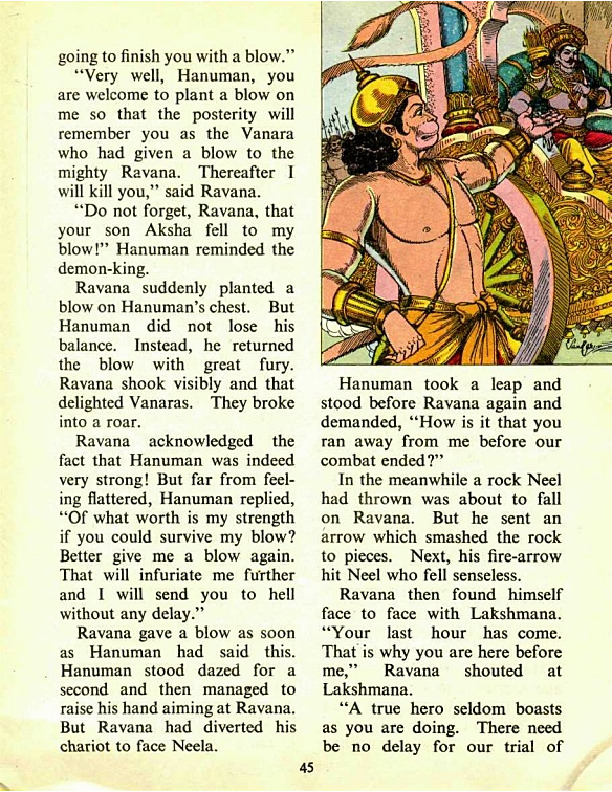 going to finish you with a blow."

"Very well, Hanuman, you are welcome to plant a blow on me so that the posterity will remember you as the Vanara who had given a blow to the mighty Ravana. Thereafter I will kill you," said Ravana.

"Do not forget, Ravana, that your son Aksha fell to my blow!" Hanuman reminded the demon-king.

Ravana suddenly planted a blow on Hanuman's chest. But Hanuman did not lose his balance. Instead, he returned the blow with great fury. Ravana shook visibly and that delighted Vanaras. They broke into a roar.

Ravana acknowledged the fact that Hanuman was indeed very strong! But far from feeling flattered, Hanuman replied, "Of what worth is my strength if you could survive my blow? Better give me a blow again. That will infuriate me further and I will send you to hell without any delay."

Ravana gave a blow as soon as Hanuman had said this. Hanuman stood dazed for a second and then managed to raise his hand aiming at Ravana. But Ravana had diverted his chariot to face Neela.

Hanuman took a leap and stood before Ravana again and demanded, "How is it that you ran away from me before our combat ended?"

In the meanwhile a rock Neel had thrown was about to fall on Ravana. But he sent an arrow which smashed the rock to pieces. Next, his fire-arrow hit Neel who fell senseless.

Ravana then found himself face to face with Lakshmana. "Your last hour has come. That is why you are here before me," Ravana shouted at Lakshmana.

"A true hero seldom boasts as you are doing. There need be no delay for our trial of

45